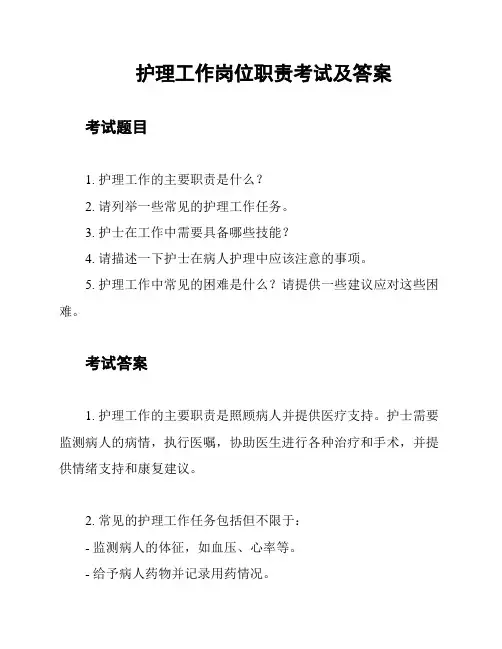 护理工作岗位职责考试及答案

考试题目

1. 护理工作的主要职责是什么？

2. 请列举一些常见的护理工作任务。

3. 护士在工作中需要具备哪些技能？

4. 请描述一下护士在病人护理中应该注意的事项。

5. 护理工作中常见的困难是什么？请提供一些建议应对这些困难。

考试答案

1. 护理工作的主要职责是照顾病人并提供医疗支持。护士需要监测病人的病情，执行医嘱，协助医生进行各种治疗和手术，并提供情绪支持和康复建议。

2. 常见的护理工作任务包括但不限于：

- 监测病人的体征，如血压、心率等。

- 给予病人药物并记录用药情况。